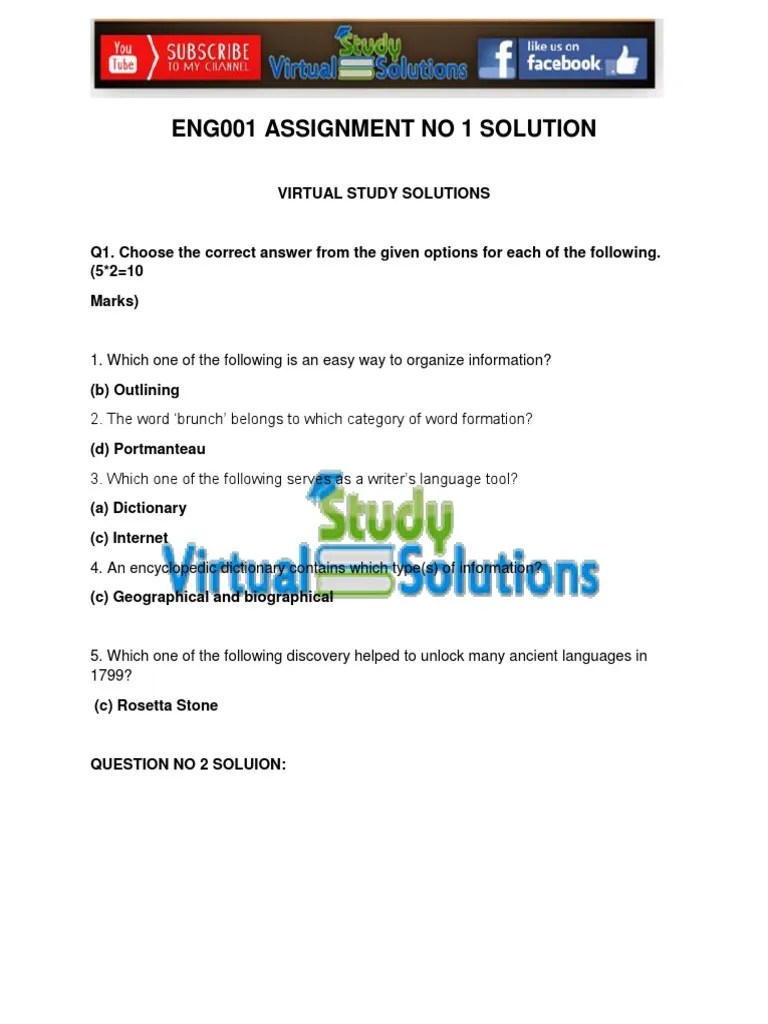 You Tube SUBSCRIBE TO MY CHANNEL Virtual Study Solutions like us on facebook

ENG001 ASSIGNMENT NO 1 SOLUTION

VIRTUAL STUDY SOLUTIONS

Q1. Choose the correct answer from the given options for each of the following. (5*2=10

Marks)

1. Which one of the following is an easy way to organize information?

(b) Outlining

2. The word 'brunch' belongs to which category of word formation?

(d) Portmanteau

3. Which one of the following serves as a writer's language tool?

(a) Dictionary

(c) Internet

4. An encyclopedic dictionary contains which type(s) of information?

(c) Geographical and biographical

Virtual Study Solutions

5. Which one of the following discovery helped to unlock many ancient languages in 1799?

(c) Rosetta Stone

QUESTION NO 2 SOLUION: